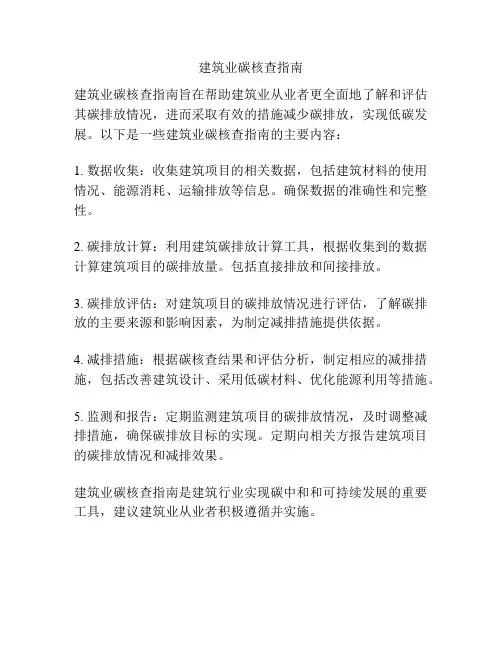 建筑业碳核查指南

建筑业碳核查指南旨在帮助建筑业从业者更全面地了解和评估其碳排放情况，进而采取有效的措施减少碳排放，实现低碳发展。以下是一些建筑业碳核查指南的主要内容：

1. 数据收集：收集建筑项目的相关数据，包括建筑材料的使用情况、能源消耗、运输排放等信息。确保数据的准确性和完整性。

2. 碳排放计算：利用建筑碳排放计算工具，根据收集到的数据计算建筑项目的碳排放量。包括直接排放和间接排放。

3. 碳排放评估：对建筑项目的碳排放情况进行评估，了解碳排放的主要来源和影响因素，为制定减排措施提供依据。

4. 减排措施：根据碳核查结果和评估分析，制定相应的减排措施，包括改善建筑设计、采用低碳材料、优化能源利用等措施。

5. 监测和报告：定期监测建筑项目的碳排放情况，及时调整减排措施，确保碳排放目标的实现。定期向相关方报告建筑项目的碳排放情况和减排效果。

建筑业碳核查指南是建筑行业实现碳中和和可持续发展的重要工具，建议建筑业从业者积极遵循并实施。